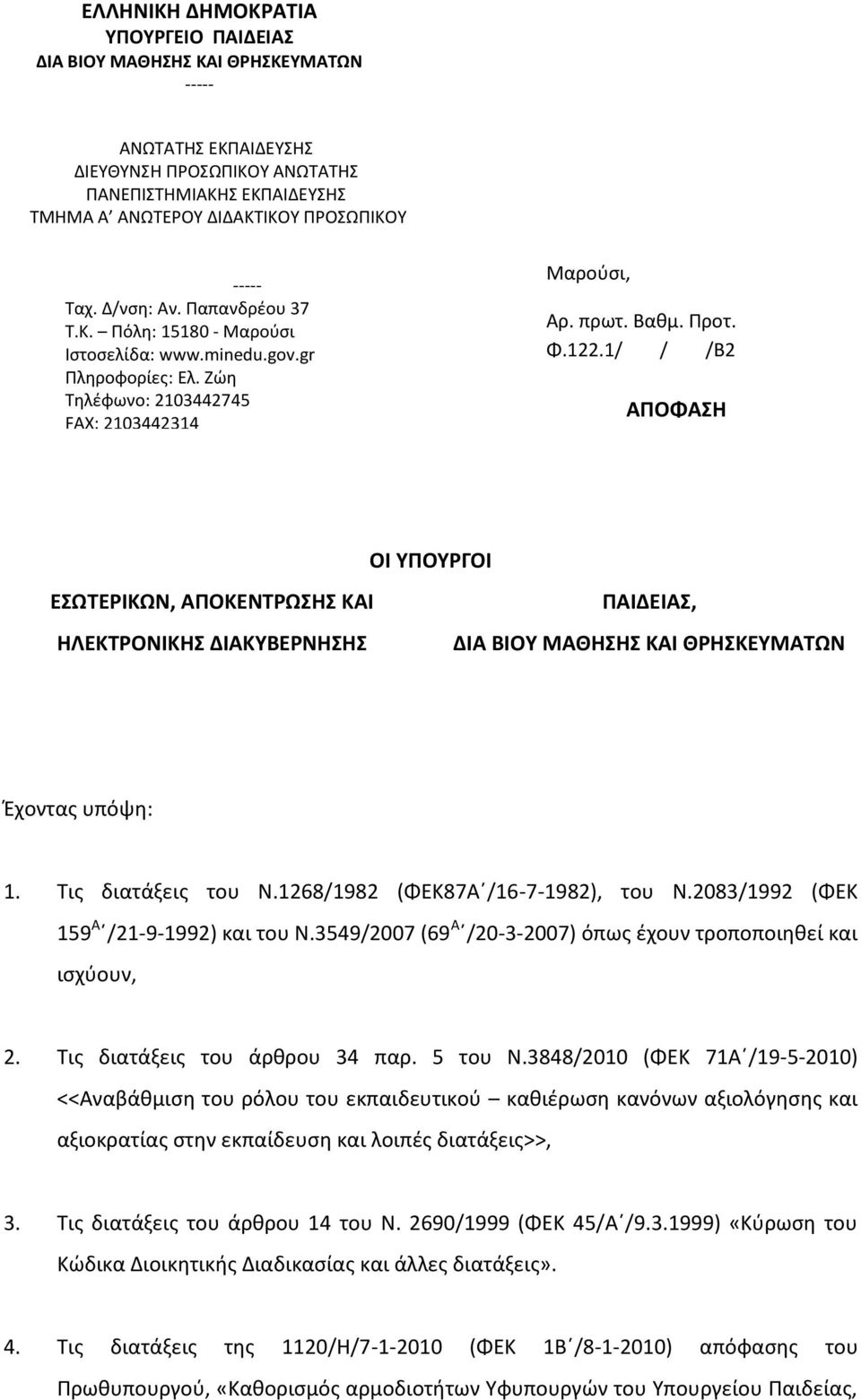 ΕΛΛΗΝΙΚΗ ΔΗΜΟΚΡΑΤΙΑ
ΥΠΟΥΡΓΕΙΟ ΠΑΙΔΕΙΑΣ
ΔΙΑ ΒΙΟΥ ΜΑΘΗΣΗΣ ΚΑΙ ΘΡΗΣΚΕΥΜΑΤΩΝ
-----

ΑΝΩΤΑΤΗΣ ΕΚΠΑΙΔΕΥΣΗΣ
ΔΙΕΥΘΥΝΣΗ ΠΡΟΣΩΠΙΚΟΥ ΑΝΩΤΑΤΗΣ
ΠΑΝΕΠΙΣΤΗΜΙΑΚΗΣ ΕΚΠΑΙΔΕΥΣΗΣ
ΤΜΗΜΑ Α΄ ΑΝΩΤΕΡΟΥ ΔΙΔΑΚΤΙΚΟΥ ΠΡΟΣΩΠΙΚΟΥ

-----
Ταχ. Δ/νση: Αν. Παπανδρέου 37
Τ.Κ. – Πόλη: 15180 - Μαρούσι
Ιστοσελίδα: www.minedu.gov.gr
Πληροφορίες: Ελ. Ζώη
Τηλέφωνο: 2103442745
FAX: 2103442314

Μαρούσι,

Αρ. πρωτ. Βαθμ. Προτ.
Φ.122.1/ / /Β2

ΑΠΟΦΑΣΗ

ΟΙ ΥΠΟΥΡΓΟΙ

ΕΣΩΤΕΡΙΚΩΝ, ΑΠΟΚΕΝΤΡΩΣΗΣ ΚΑΙ
ΗΛΕΚΤΡΟΝΙΚΗΣ ΔΙΑΚΥΒΕΡΝΗΣΗΣ

ΠΑΙΔΕΙΑΣ,
ΔΙΑ ΒΙΟΥ ΜΑΘΗΣΗΣ ΚΑΙ ΘΡΗΣΚΕΥΜΑΤΩΝ

Έχοντας υπόψη:

1. Τις διατάξεις του Ν.1268/1982 (ΦΕΚ87Α΄/16-7-1982), του Ν.2083/1992 (ΦΕΚ 159$^{Α΄}$/21-9-1992) και του Ν.3549/2007 (69$^{Α΄}$/20-3-2007) όπως έχουν τροποποιηθεί και ισχύουν,

2. Τις διατάξεις του άρθρου 34 παρ. 5 του Ν.3848/2010 (ΦΕΚ 71Α΄/19-5-2010) <<Αναβάθμιση του ρόλου του εκπαιδευτικού – καθιέρωση κανόνων αξιολόγησης και αξιοκρατίας στην εκπαίδευση και λοιπές διατάξεις>>,

3. Τις διατάξεις του άρθρου 14 του Ν. 2690/1999 (ΦΕΚ 45/Α΄/9.3.1999) «Κύρωση του Κώδικα Διοικητικής Διαδικασίας και άλλες διατάξεις».

4. Τις διατάξεις της 1120/Η/7-1-2010 (ΦΕΚ 1Β΄/8-1-2010) απόφασης του Πρωθυπουργού, «Καθορισμός αρμοδιοτήτων Υφυπουργών του Υπουργείου Παιδείας,